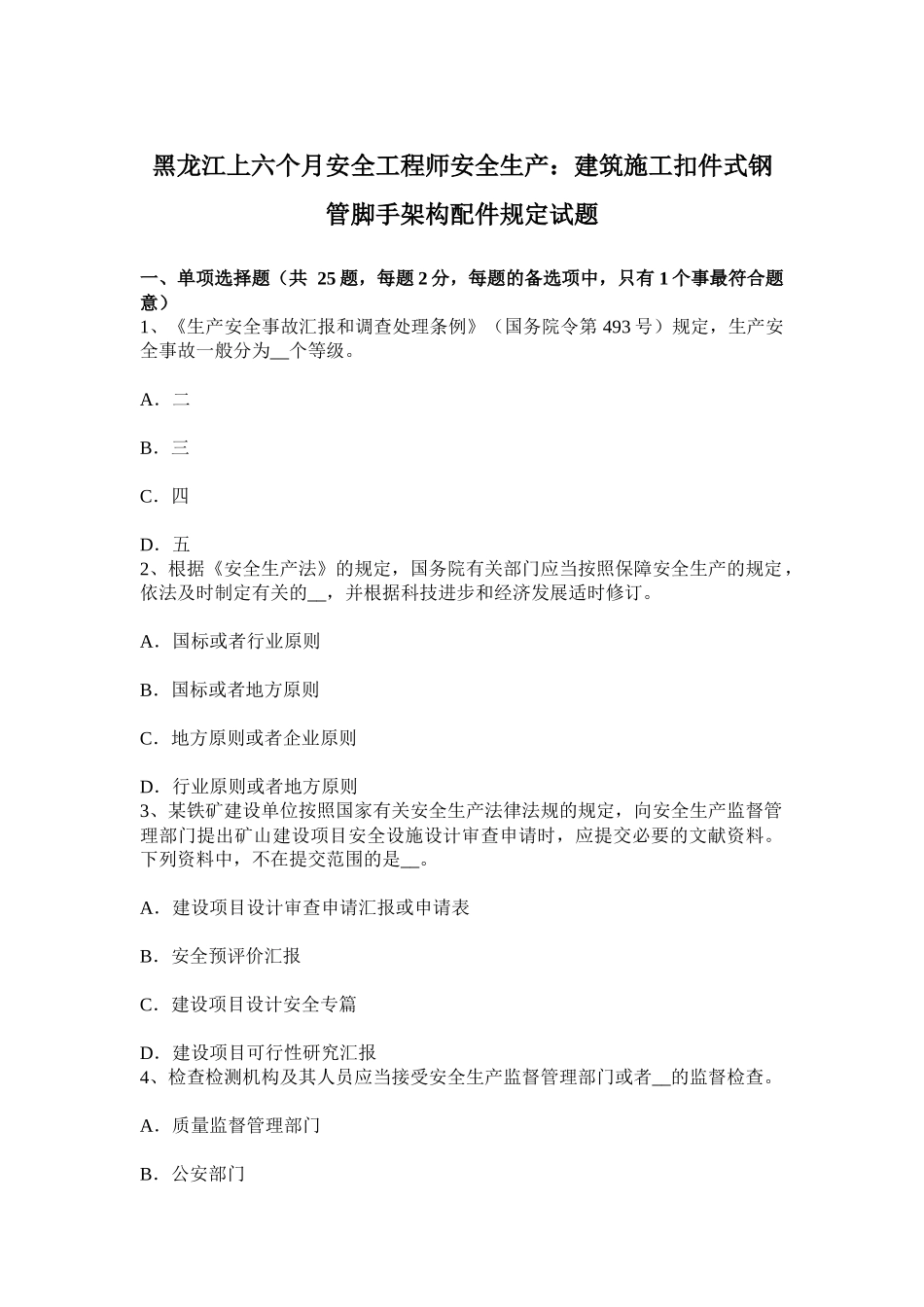 黑龙江上六个月安全工程师安全生产：建筑施工扣件式钢管脚手架构配件规定试题

一、单项选择题（共 25 题，每题 2 分，每题的备选项中，只有 1 个事最符合题意）
1、《生产安全事故汇报和调查处理条例》（国务院令第 493 号）规定，生产安全事故一般分为__个等级。

A．二

B．三

C．四

D．五
2、根据《安全生产法》的规定，国务院有关部门应当按照保障安全生产的规定，依法及时制定有关的__，并根据科技进步和经济发展适时修订。

A．国标或者行业原则

B．国标或者地方原则

C．地方原则或者企业原则

D．行业原则或者地方原则
3、某铁矿建设单位按照国家有关安全生产法律法规的规定，向安全生产监督管理部门提出矿山建设项目安全设施设计审查申请时，应提交必要的文献资料。下列资料中，不在提交范围的是__。

A．建设项目设计审查申请汇报或申请表

B．安全预评价汇报

C．建设项目设计安全专篇

D．建设项目可行性研究汇报
4、检查检测机构及其人员应当接受安全生产监督管理部门或者__的监督检查。

A．质量监督管理部门

B．公安部门